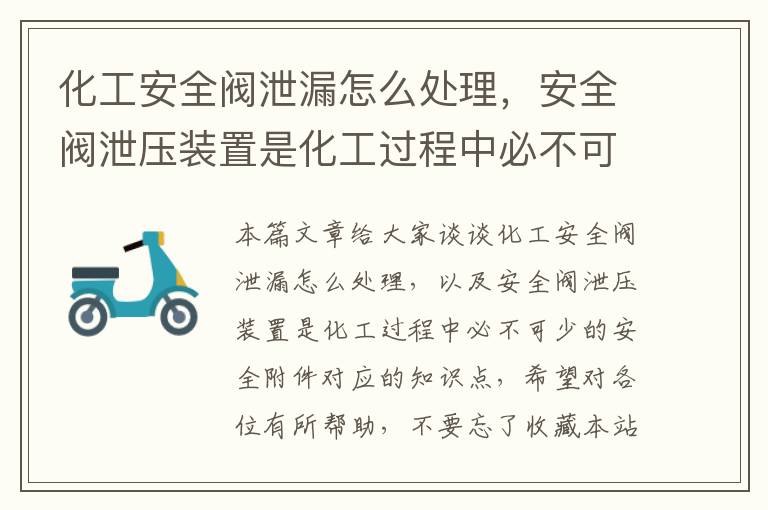 化工安全阀泄漏怎么处理，安全阀泄压装置是化工过程中必不可

本篇文章给大家谈谈化工安全阀泄漏怎么处理，以及安全阀泄压装置是化工过程中必不可少的安全附件对应的知识点，希望对各位有所帮助，不要忘了收藏本站